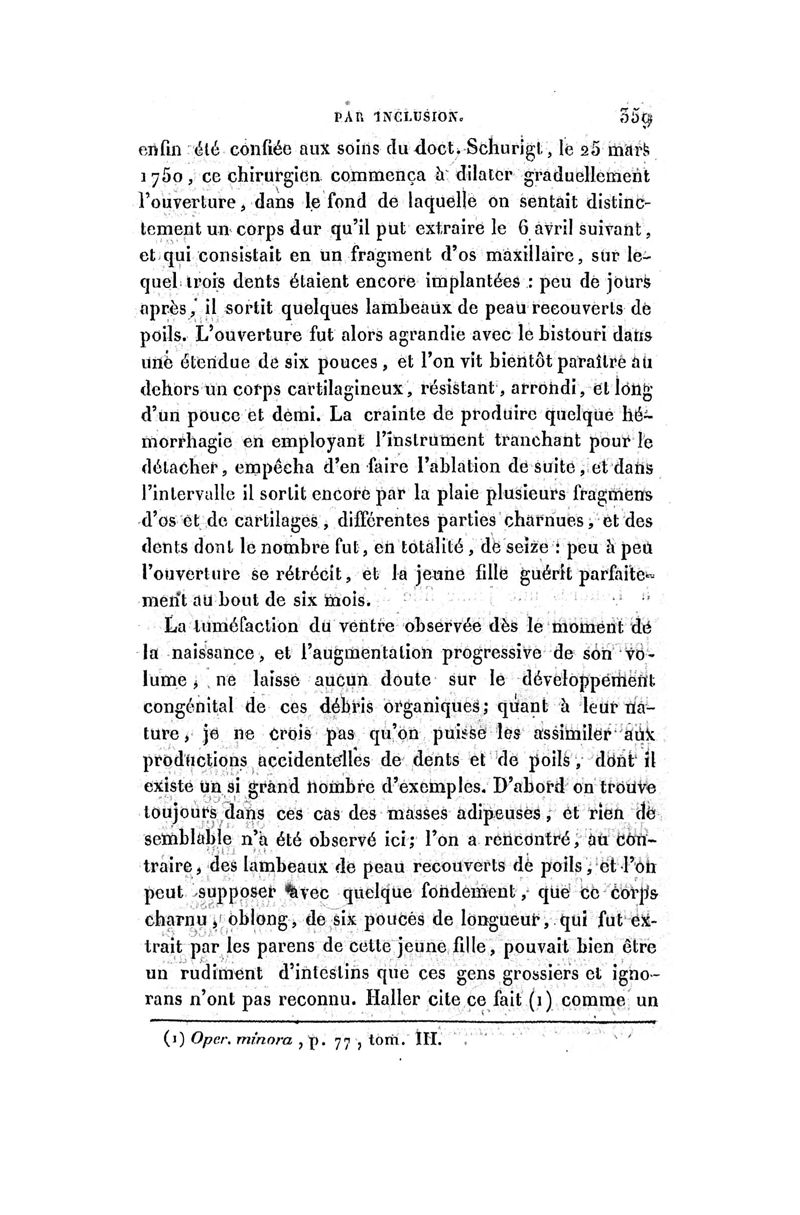 PAR INCLUSION. 359

enfin été confiée aux soins du doct. Schurigt, le 25 mars 1750, ce chirurgien commença à dilater graduellement l'ouverture, dans le fond de laquelle on sentait distinctement un corps dur qu'il put extraire le 6 avril suivant, et qui consistait en un fragment d'os maxillaire, sur lequel trois dents étaient encore implantées : peu de jours après, il sortit quelques lambeaux de peau recouverts de poils. L'ouverture fut alors agrandie avec le bistouri dans une étendue de six pouces, et l'on vit bientôt paraître au dehors un corps cartilagineux, résistant, arrondi, et long d'un pouce et demi. La crainte de produire quelque hémorrhagie en employant l'instrument tranchant pour le détacher, empêcha d'en faire l'ablation de suite, et dans l'intervalle il sortit encore par la plaie plusieurs fragmens d'os et de cartilages, différentes parties charnues, et des dents dont le nombre fut, en totalité, de seize : peu à peu l'ouverture se rétrécit, et la jeune fille guérit parfaitement au bout de six mois.

La tuméfaction du ventre observée dès le moment de la naissance, et l'augmentation progressive de son volume, ne laisse aucun doute sur le développement congénital de ces débris organiques; quant à leur nature, je ne crois pas qu'on puisse les assimiler aux productions accidentelles de dents et de poils, dont il existe un si grand nombre d'exemples. D'abord on trouve toujours dans ces cas des masses adipeuses, et rien de semblable n'a été observé ici; l'on a rencontré, au contraire, des lambeaux de peau recouverts de poils, et l'on peut supposer avec quelque fondement, que ce corps charnu, oblong, de six pouces de longueur, qui fut extrait par les parens de cette jeune fille, pouvait bien être un rudiment d'intestins que ces gens grossiers et ignorans n'ont pas reconnu. Haller cite ce fait (1) comme un

(1) Oper. minora, p. 77, tom. III.